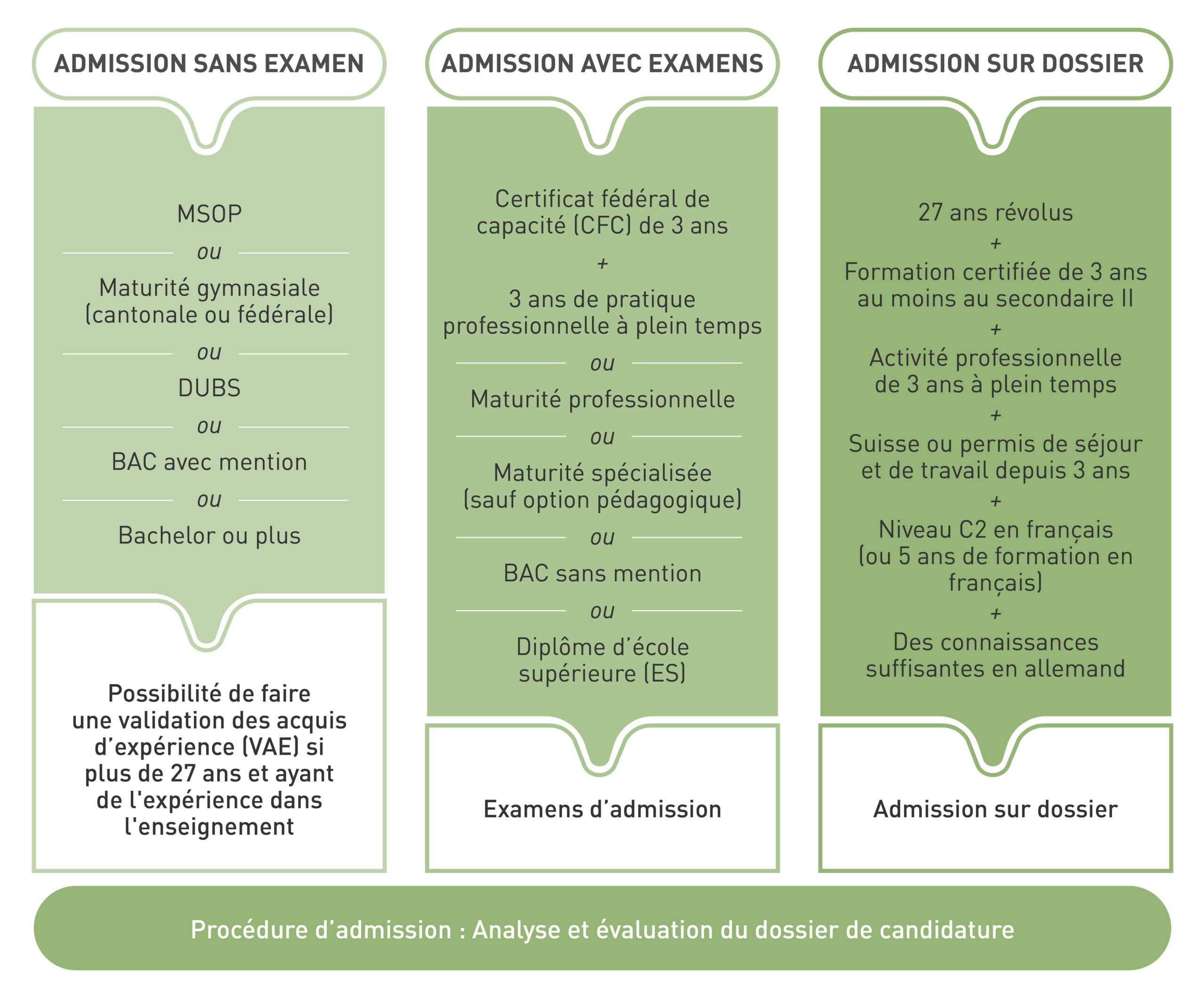 ADMISSION SANS EXAMEN

MSOP

ou

Maturité gymnasiale (cantonale ou fédérale)

ou

DUBS

ou

BAC avec mention

ou

Bachelor ou plus

Possibilité de faire une validation des acquis d’expérience (VAE) si plus de 27 ans et ayant de l'expérience dans l'enseignement

ADMISSION AVEC EXAMENS

Certificat fédéral de capacité (CFC) de 3 ans

+

3 ans de pratique professionnelle à plein temps

ou

Maturité professionnelle

ou

Maturité spécialisée (sauf option pédagogique)

ou

BAC sans mention

ou

Diplôme d’école supérieure (ES)

Examens d’admission

ADMISSION SUR DOSSIER

27 ans révolus

+

Formation certifiée de 3 ans au moins au secondaire II

+

Activité professionnelle de 3 ans à plein temps

+

Suisse ou permis de séjour et de travail depuis 3 ans

+

Niveau C2 en français (ou 5 ans de formation en français)

+

Des connaissances suffisantes en allemand

Admission sur dossier

Procédure d’admission : Analyse et évaluation du dossier de candidature